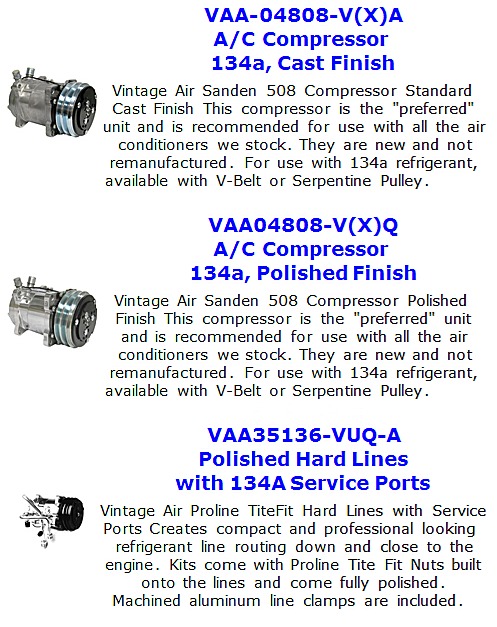 VAA-04808-V(X)A
A/C Compressor
134a, Cast Finish

Vintage Air Sanden 508 Compressor Standard Cast Finish This compressor is the "preferred" unit and is recommended for use with all the air conditioners we stock. They are new and not remanufactured. For use with 134a refrigerant, available with V-Belt or Serpentine Pulley.

VAA04808-V(X)Q
A/C Compressor
134a, Polished Finish

Vintage Air Sanden 508 Compressor Polished Finish This compressor is the "preferred" unit and is recommended for use with all the air conditioners we stock. They are new and not remanufactured. For use with 134a refrigerant, available with V-Belt or Serpentine Pulley.

VAA35136-VUQ-A
Polished Hard Lines
with 134A Service Ports

Vintage Air Proline TiteFit Hard Lines with Service Ports Creates compact and professional looking refrigerant line routing down and close to the engine. Kits come with Proline Tite Fit Nuts built onto the lines and come fully polished. Machined aluminum line clamps are included.